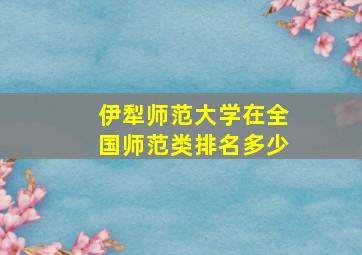 伊犁师范大学在全国师范类排名多少